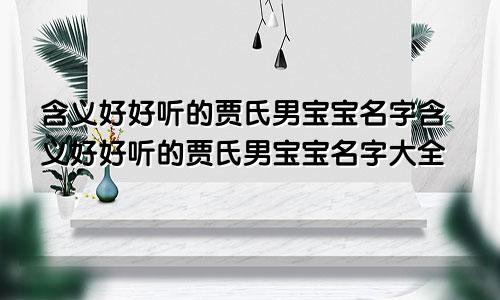 含义好好听的贾氏男宝宝名字含义好好听的贾氏男宝宝名字大全